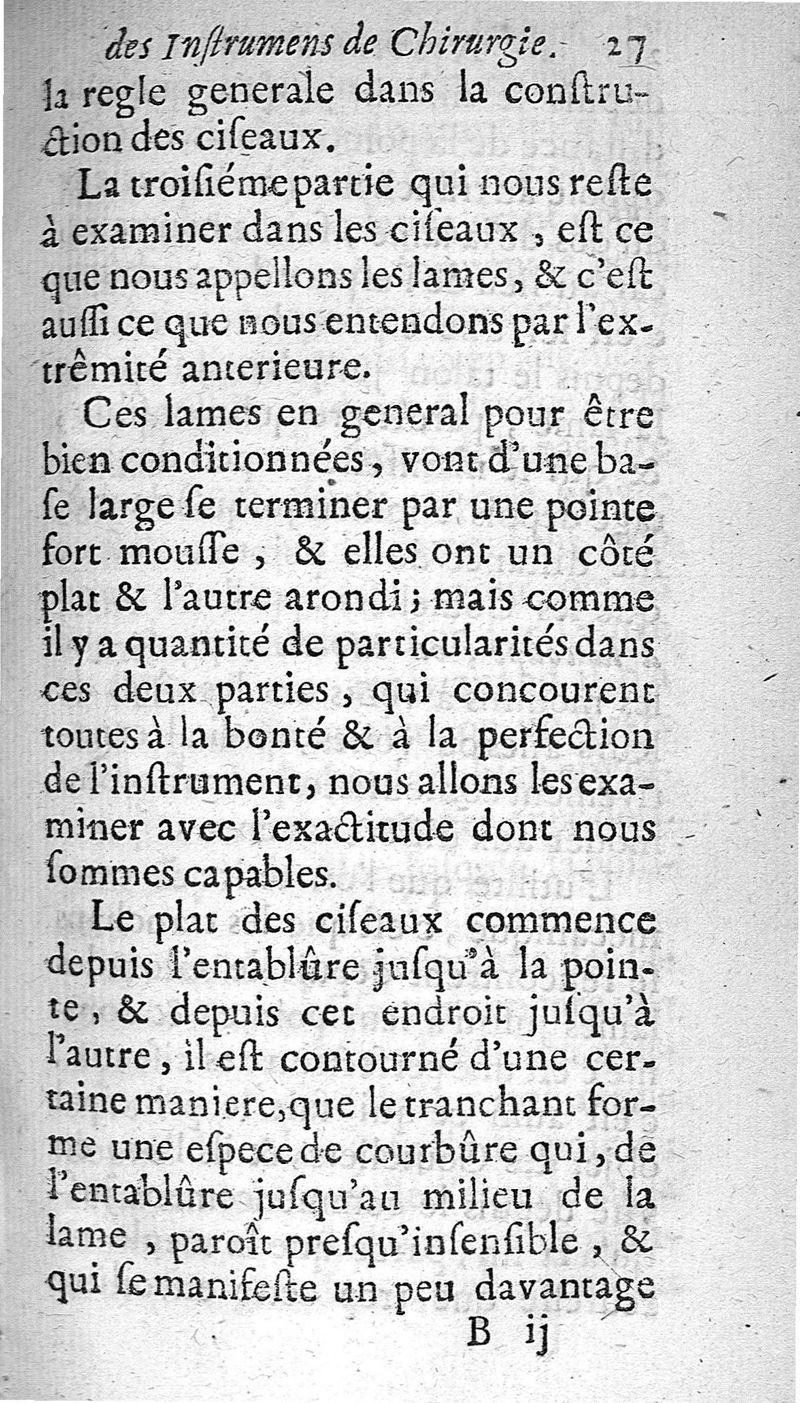 des Inſtrumens de Chirurgie. 27
la regle generale dans la conſtruction des ciſeaux.

La troiſiéme partie qui nous reſte à examiner dans les ciſeaux, eſt ce que nous appellons les lames, & c'eſt auſſi ce que nous entendons par l'extrêmité anterieure.

Ces lames en general pour être bien conditionnées, vont d'une baſe large ſe terminer par une pointe fort mouſſe, & elles ont un côté plat & l'autre arondi; mais comme il y a quantité de particularités dans ces deux parties, qui concourent toutes à la bonté & à la perfection de l'inſtrument, nous allons les examiner avec l'exactitude dont nous ſommes capables.

Le plat des ciſeaux commence depuis l'entablûre juſqu'à la pointe, & depuis cet endroit juſqu'à l'autre, il eſt contourné d'une certaine maniere, que le tranchant forme une eſpece de courbûre qui, de l'entablûre juſqu'au milieu de la lame, paroît preſqu'inſenſible, & qui ſe manifeſte un peu davantage
B ij